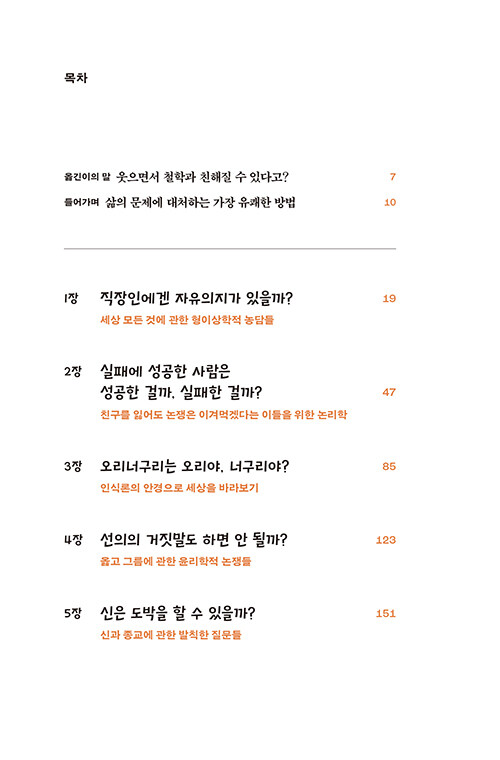 목차

옮긴이의 말 웃으면서 철학과 친해질 수 있다고? 7

들어가며 삶의 문제에 대처하는 가장 유쾌한 방법 10

1장 직장인에겐 자유의지가 있을까? 19
세상 모든 것에 관한 형이상학적 농담들

2장 실패에 성공한 사람은 성공한 걸까, 실패한 걸까? 47
친구를 잃어도 논쟁은 이겨먹겠다는 이들을 위한 논리학

3장 오리너구리는 오리야, 너구리야? 85
인식론의 안경으로 세상을 바라보기

4장 선의의 거짓말도 하면 안 될까? 123
옳고 그름에 관한 윤리학적 논쟁들

5장 신은 도박을 할 수 있을까? 151
신과 종교에 관한 발칙한 질문들